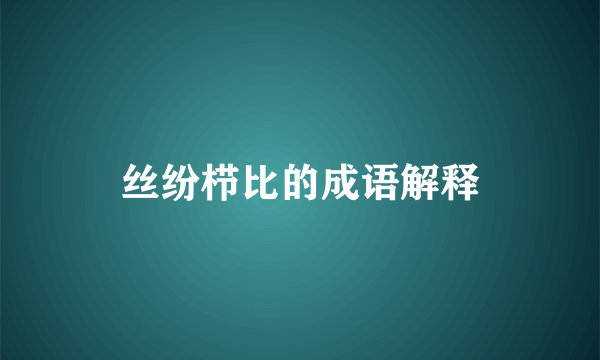 丝纷栉比的成语解释